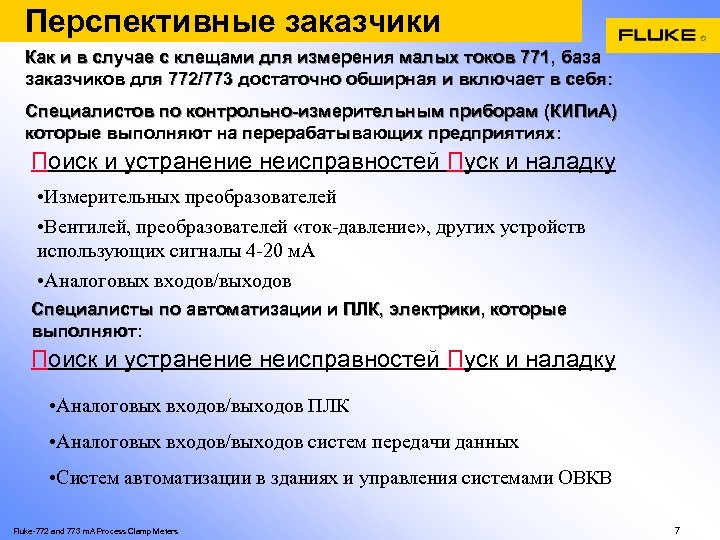 Перспективные заказчики

FLUKE

Как и в случае с клещами для измерения малых токов 771, база заказчиков для 772/773 достаточно обширная и включает в себя:

Специалистов по контрольно-измерительным приборам (КИПиА) которые выполняют на перерабатывающих предприятиях:

Поиск и устранение неисправностей Пуск и наладку

•Измерительных преобразователей

•Вентилей, преобразователей «ток-давление», других устройств использующих сигналы 4-20 мА

•Аналоговых входов/выходов

Специалисты по автоматизации и ПЛК, электрики, которые выполняют:

Поиск и устранение неисправностей Пуск и наладку

•Аналоговых входов/выходов ПЛК

•Аналоговых входов/выходов систем передачи данных

•Систем автоматизации в зданиях и управления системами ОВКВ

Fluke-772 and 773 mA Process Clamp Meters

7